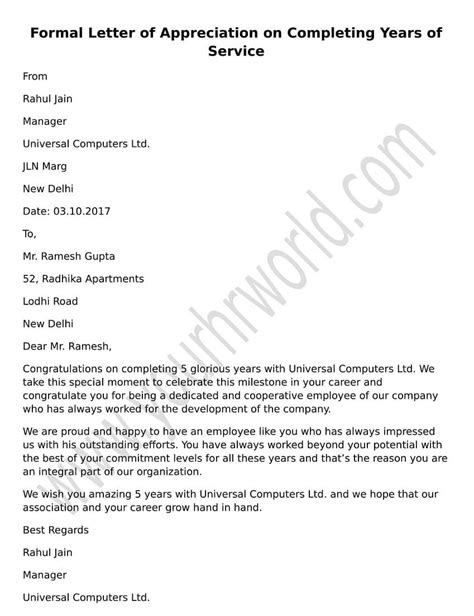 Formal Letter of Appreciation on Completing Years of Service

From

Rahul Jain

Manager

Universal Computers Ltd.

JLN Marg

New Delhi

Date: 03.10.2017

To,

Mr. Ramesh Gupta

52, Radhika Apartments

Lodhi Road

New Delhi

Dear Mr. Ramesh,

Congratulations on completing 5 glorious years with Universal Computers Ltd. We take this special moment to celebrate this milestone in your career and congratulate you for being a dedicated and cooperative employee of our company who has always worked for the development of the company.

We are proud and happy to have an employee like you who has always impressed us with his outstanding efforts. You have always worked beyond your potential with the best of your commitment levels for all these years and that's the reason you are an integral part of our organization.

We wish you amazing 5 years with Universal Computers Ltd. and we hope that our association and your career grow hand in hand.

Best Regards

Rahul Jain

Manager

Universal Computers Ltd.

www.yourhrworld.com